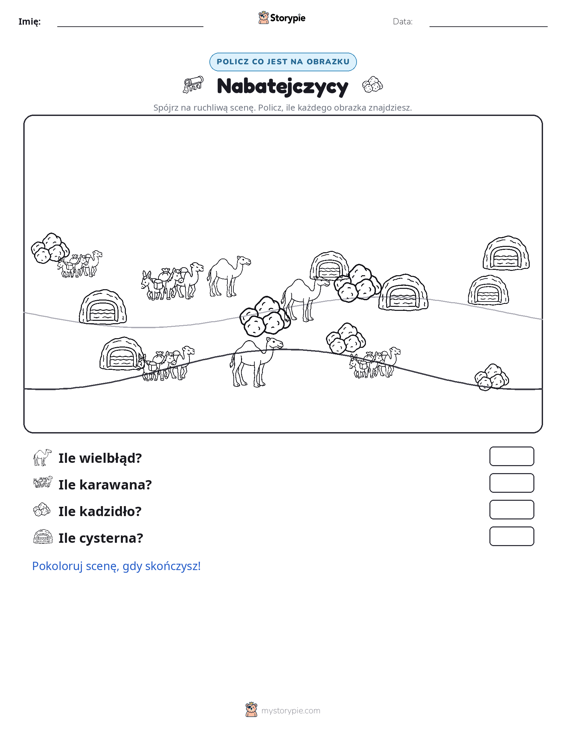 Imię: ____ Storypie Data: ____

POLICZ CO JEST NA OBRAZKU

Nabatejczycy

Spójrz na ruchliwą scenę. Policz, ile każdego obrazka znajdziesz.

Ile wielbłąd?

Ile karawana?

Ile kadzidło?

Ile cysterna?

Pokoloruj scenę, gdy skończysz!

mystorypie.com